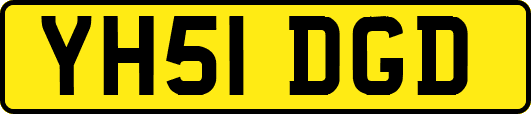 YH51 DGD